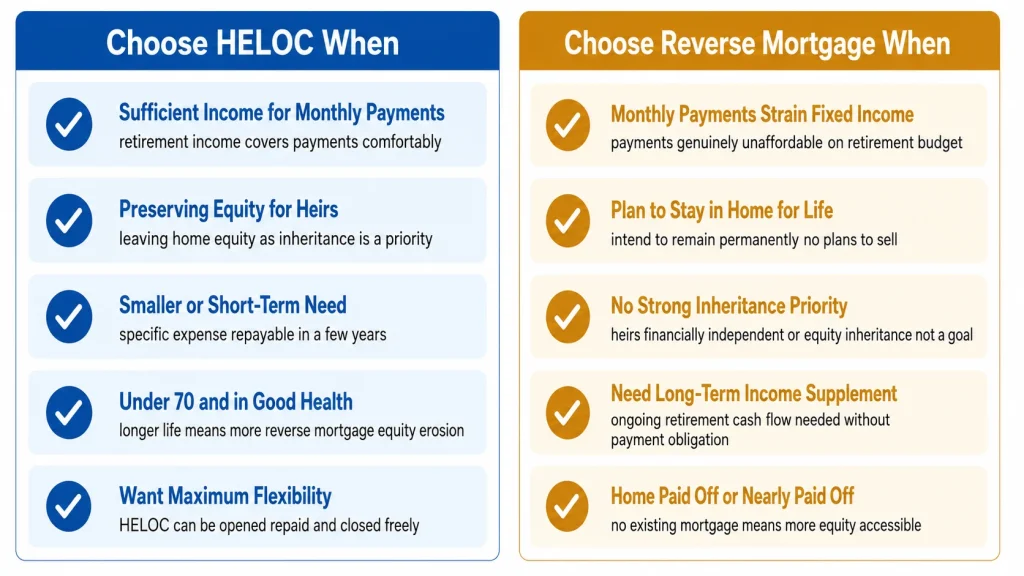 Choose HELOC When

Sufficient Income for Monthly Payments
retirement income covers payments comfortably

Preserving Equity for Heirs
leaving home equity as inheritance is a priority

Smaller or Short-Term Need
specific expense repayable in a few years

Under 70 and in Good Health
longer life means more reverse mortgage equity erosion

Want Maximum Flexibility
HELOC can be opened repaid and closed freely

Choose Reverse Mortgage When

Monthly Payments Strain Fixed Income
payments genuinely unaffordable on retirement budget

Plan to Stay in Home for Life
intend to remain permanently no plans to sell

No Strong Inheritance Priority
heirs financially independent or equity inheritance not a goal

Need Long-Term Income Supplement
ongoing retirement cash flow needed without payment obligation

Home Paid Off or Nearly Paid Off
no existing mortgage means more equity accessible